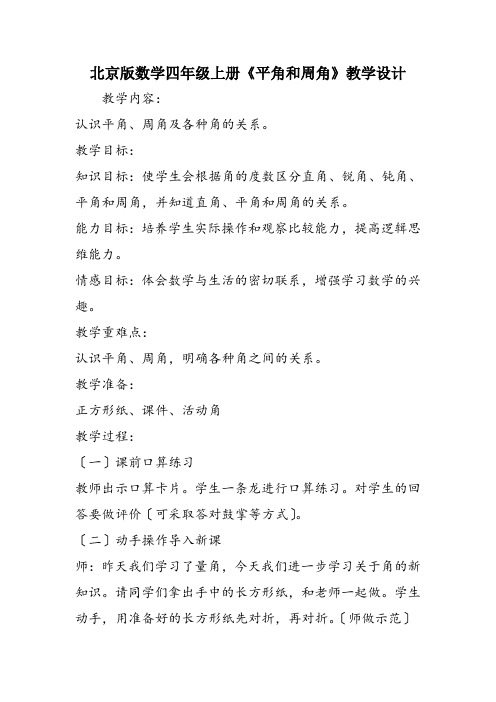 北京版数学四年级上册《平角和周角》教学设计

教学内容：

认识平角、周角及各种角的关系。

教学目标：

知识目标：使学生会根据角的度数区分直角、锐角、钝角、平角和周角，并知道直角、平角和周角的关系。

能力目标：培养学生实际操作和观察比较能力，提高逻辑思维能力。

情感目标：体会数学与生活的密切联系，增强学习数学的兴趣。

教学重难点：

认识平角、周角，明确各种角之间的关系。

教学准备：

正方形纸、课件、活动角

教学过程：

〔一〕课前口算练习

教师出示口算卡片。学生一条龙进行口算练习。对学生的回答要做评价〔可采取答对鼓掌等方式〕。

〔二〕动手操作导入新课

师：昨天我们学习了量角，今天我们进一步学习关于角的新知识。请同学们拿出手中的长方形纸，和老师一起做。学生动手，用准备好的长方形纸先对折，再对折。〔师做示范〕